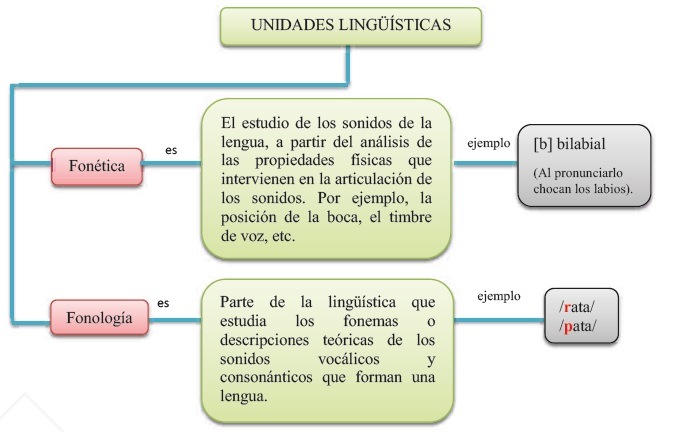 UNIDADES LINGÜÍSTICAS

Fonética

es

El estudio de los sonidos de la lengua, a partir del análisis de las propiedades físicas que intervienen en la articulación de los sonidos. Por ejemplo, la posición de la boca, el timbre de voz, etc.

ejemplo

[b] bilabial

(Al pronunciarlo chocan los labios).

Fonología

es

Parte de la lingüística que estudia los fonemas o descripciones teóricas de los sonidos vocálicos y consonánticos que forman una lengua.

ejemplo

/rata/
/pata/